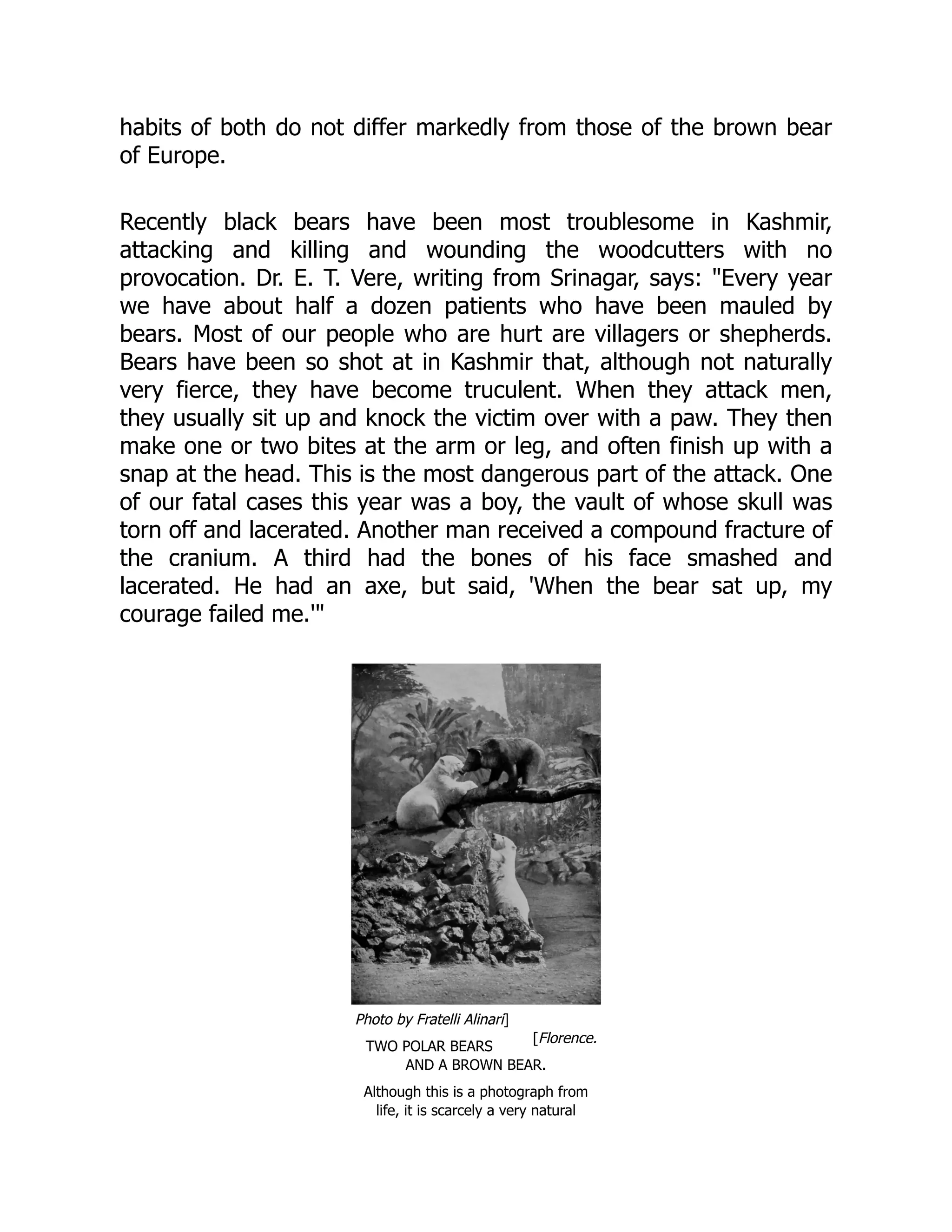 habits of both do not differ markedly from those of the brown bear of Europe.

Recently black bears have been most troublesome in Kashmir, attacking and killing and wounding the woodcutters with no provocation. Dr. E. T. Vere, writing from Srinagar, says: "Every year we have about half a dozen patients who have been mauled by bears. Most of our people who are hurt are villagers or shepherds. Bears have been so shot at in Kashmir that, although not naturally very fierce, they have become truculent. When they attack men, they usually sit up and knock the victim over with a paw. They then make one or two bites at the arm or leg, and often finish up with a snap at the head. This is the most dangerous part of the attack. One of our fatal cases this year was a boy, the vault of whose skull was torn off and lacerated. Another man received a compound fracture of the cranium. A third had the bones of his face smashed and lacerated. He had an axe, but said, 'When the bear sat up, my courage failed me.'"

Photo by Fratelli Alinari] [Florence.

TWO POLAR BEARS AND A BROWN BEAR.

Although this is a photograph from life, it is scarcely a very natural